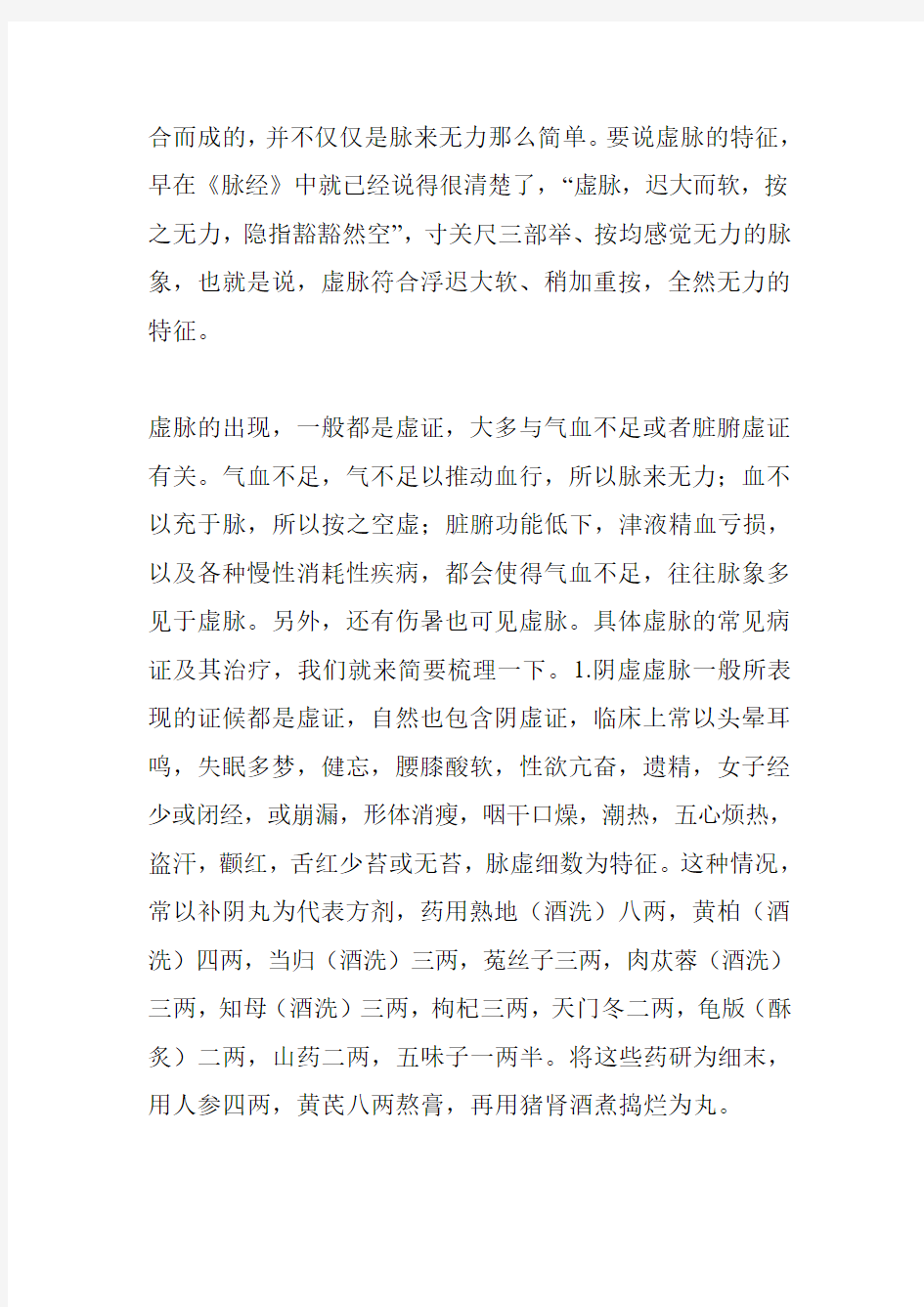 合而成的，并不仅仅是脉来无力那么简单。要说虚脉的特征，早在《脉经》中就已经说得很清楚了，“虚脉，迟大而软，按之无力，隐指豁豁然空”，寸关尺三部举、按均感觉无力的脉象，也就是说，虚脉符合浮迟大软、稍加重按，全然无力的特征。

虚脉的出现，一般都是虚证，大多与气血不足或者脏腑虚证有关。气血不足，气不足以推动血行，所以脉来无力；血不以充于脉，所以按之空虚；脏腑功能低下，津液精血亏损，以及各种慢性消耗性疾病，都会使得气血不足，往往脉象多见于虚脉。另外，还有伤暑也可见虚脉。具体虚脉的常见病证及其治疗，我们就来简要梳理一下。1.阴虚虚脉一般所表现的证候都是虚证，自然也包含阴虚证，临床上常以头晕耳鸣，失眠多梦，健忘，腰膝酸软，性欲亢奋，遗精，女子经少或闭经，或崩漏，形体消瘦，咽干口燥，潮热，五心烦热，盗汗，颧红，舌红少苔或无苔，脉虚细数为特征。这种情况，常以补阴丸为代表方剂，药用熟地（酒洗）八两，黄柏（酒洗）四两，当归（酒洗）三两，菟丝子三两，肉苁蓉（酒洗）三两，知母（酒洗）三两，枸杞三两，天门冬二两，龟版（酥炙）二两，山药二两，五味子一两半。将这些药研为细末，用人参四两，黄芪八两熬膏，再用猪肾酒煮捣烂为丸。